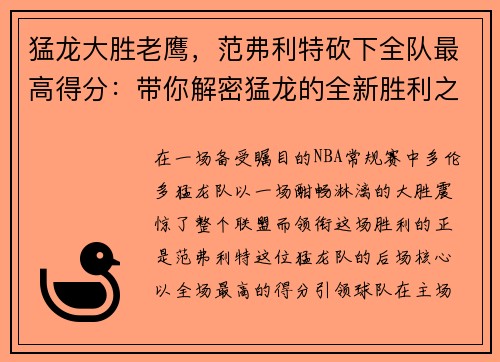 猛龙大胜老鹰，范弗利特砍下全队最高得分：带你解密猛龙的全新胜利之

在一场备受瞩目的NBA常规赛中多伦多猛龙队以一场酣畅淋漓的大胜震惊了整个联盟而领衔这场胜利的正是范弗利特这位猛龙队的后场核心以全场最高的得分引领球队在主场